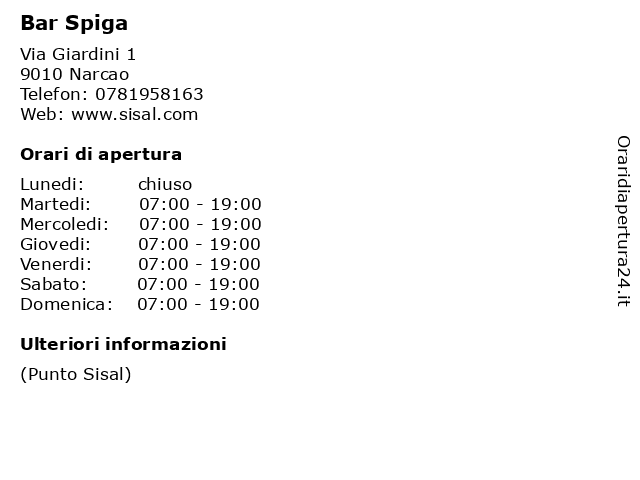 Bar Spiga

Via Giardini 1
9010 Narcao
Telefon: 0781958163
Web: www.sisal.com

Orari di apertura

Lunedi: chiuso
Martedi: 07:00 - 19:00
Mercoledi: 07:00 - 19:00
Giovedi: 07:00 - 19:00
Venerdi: 07:00 - 19:00
Sabato: 07:00 - 19:00
Domenica: 07:00 - 19:00

Ulteriori informazioni

(Punto Sisal)

Oraridiapertura24.it